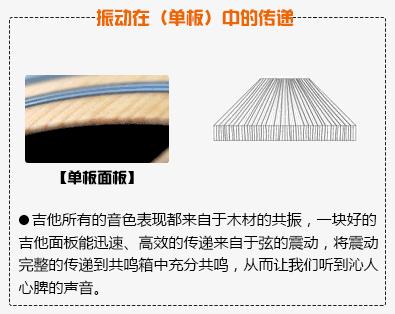 振动在（单板）中的传递

【单板面板】

●吉他所有的音色表现都来自于木材的共振，一块好的吉他面板能迅速、高效的传递来自于弦的震动，将震动完整的传递到共鸣箱中充分共鸣，从而让我们听到沁人心脾的声音。